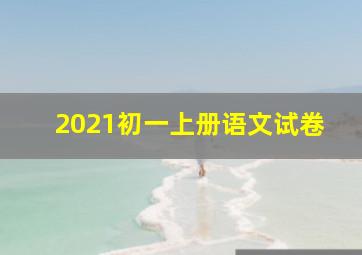 2021初一上册语文试卷